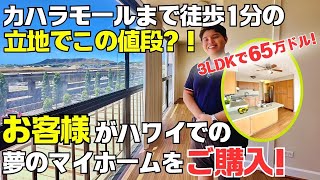 カハラモールまで徒歩1分の
立地でこの値段?!

3LDKで65万ドル!

お客様がハワイでの
夢のマイホームをご購入!